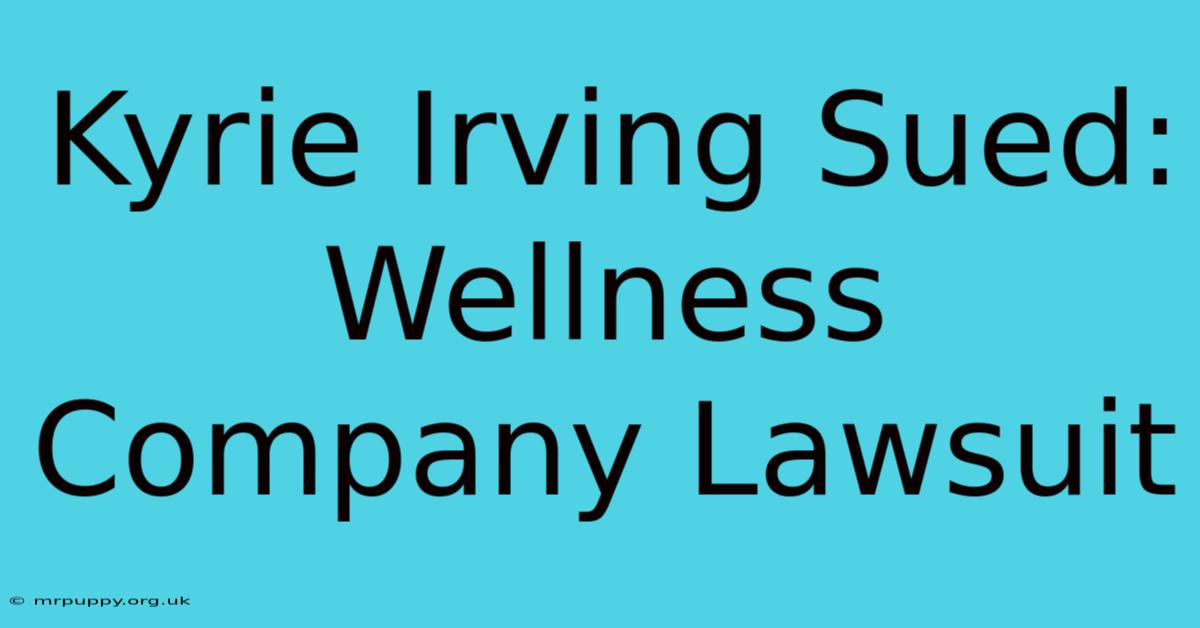 Kyrie Irving Sued: Wellness Company Lawsuit

© mrpuppy.org.uk